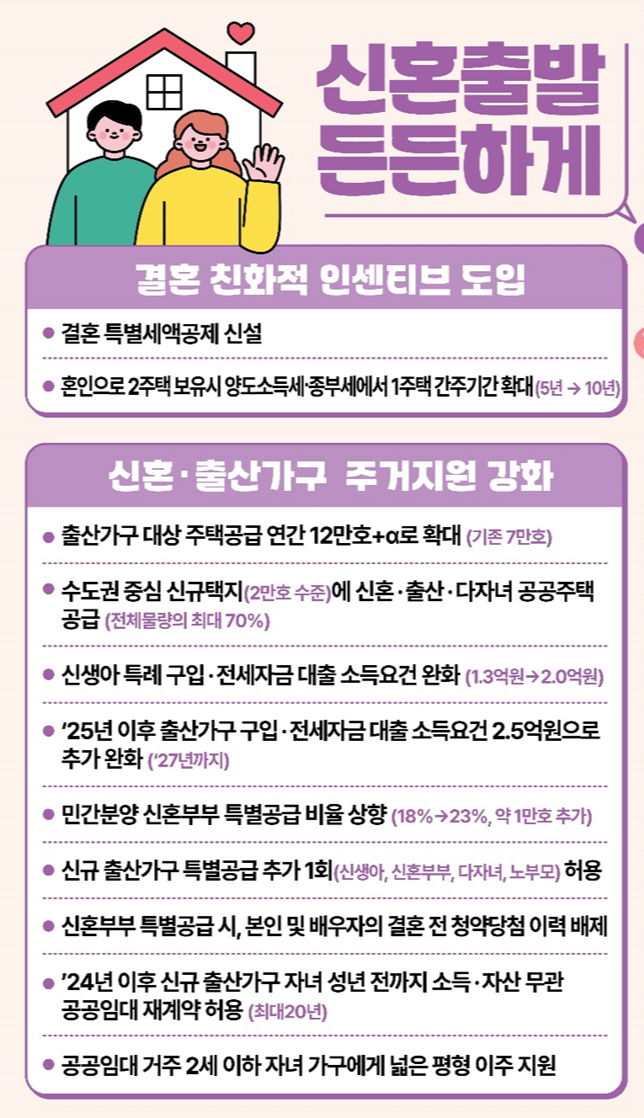 신혼출발
든든하게

결혼 친화적 인센티브 도입

• 결혼 특별세액공제 신설

• 혼인으로 2주택 보유시 양도소득세·종부세에서 1주택 간주기간 확대 (5년 → 10년)

신혼·출산가구 주거지원 강화

• 출산가구 대상 주택공급 연간 12만호+α로 확대 (기존 7만호)

• 수도권 중심 신규택지(2만호 수준)에 신혼·출산·다자녀 공공주택 공급 (전체물량의 최대 70%)

• 신생아 특례 구입·전세자금 대출 소득요건 완화 (1.3억원→2.0억원)

• '25년 이후 출산가구 구입·전세자금 대출 소득요건 2.5억원으로 추가 완화 ('27년까지)

• 민간분양 신혼부부 특별공급 비율 상향 (18%→23%, 약 1만호 추가)

• 신규 출산가구 특별공급 추가 1회(신생아, 신혼부부, 다자녀, 노부모) 허용

• 신혼부부 특별공급 시, 본인 및 배우자의 결혼 전 청약당첨 이력 배제

• '24년 이후 신규 출산가구 자녀 성년 전까지 소득·자산 무관 공공임대 재계약 허용 (최대20년)

• 공공임대 거주 2세 이하 자녀 가구에게 넓은 평형 이주 지원